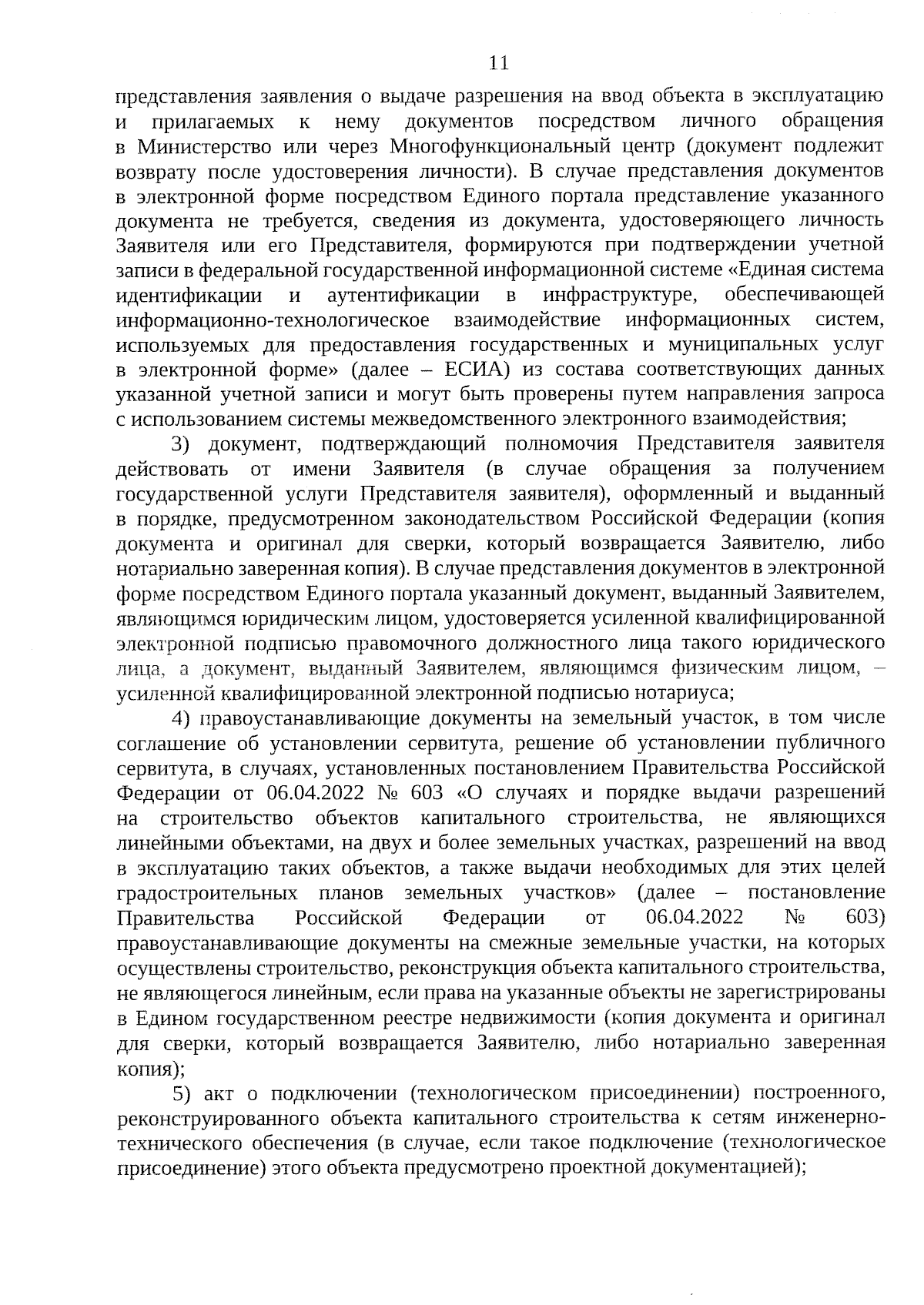 11

представления заявления о выдаче разрешения на ввод объекта в эксплуатацию и прилагаемых к нему документов посредством личного обращения в Министерство или через Многофункциональный центр (документ подлежит возврату после удостоверения личности). В случае представления документов в электронной форме посредством Единого портала представление указанного документа не требуется, сведения из документа, удостоверяющего личность Заявителя или его Представителя, формируются при подтверждении учетной записи в федеральной государственной информационной системе «Единая система идентификации и аутентификации в инфраструктуре, обеспечивающей информационно-технологическое взаимодействие информационных систем, используемых для предоставления государственных и муниципальных услуг в электронной форме» (далее – ЕСИА) из состава соответствующих данных указанной учетной записи и могут быть проверены путем направления запроса с использованием системы межведомственного электронного взаимодействия;

3) документ, подтверждающий полномочия Представителя заявителя действовать от имени Заявителя (в случае обращения за получением государственной услуги Представителя заявителя), оформленный и выданный в порядке, предусмотренном законодательством Российской Федерации (копия документа и оригинал для сверки, который возвращается Заявителю, либо нотариально заверенная копия). В случае представления документов в электронной форме посредством Единого портала указанный документ, выданный Заявителем, являющимся юридическим лицом, удостоверяется усиленной квалифицированной электронной подписью правомочного должностного лица такого юридического лица, а документ, выданный Заявителем, являющимся физическим лицом, – усиленной квалифицированной электронной подписью нотариуса;

4) правоустанавливающие документы на земельный участок, в том числе соглашение об установлении сервитута, решение об установлении публичного сервитута, в случаях, установленных постановлением Правительства Российской Федерации от 06.04.2022 № 603 «О случаях и порядке выдачи разрешений на строительство объектов капитального строительства, не являющихся линейными объектами, на двух и более земельных участках, разрешений на ввод в эксплуатацию таких объектов, а также выдачи необходимых для этих целей градостроительных планов земельных участков» (далее – постановление Правительства Российской Федерации от 06.04.2022 № 603) правоустанавливающие документы на смежные земельные участки, на которых осуществлены строительство, реконструкция объекта капитального строительства, не являющегося линейным, если права на указанные объекты не зарегистрированы в Едином государственном реестре недвижимости (копия документа и оригинал для сверки, который возвращается Заявителю, либо нотариально заверенная копия);

5) акт о подключении (технологическом присоединении) построенного, реконструированного объекта капитального строительства к сетям инженерно-технического обеспечения (в случае, если такое подключение (технологическое присоединение) этого объекта предусмотрено проектной документацией);